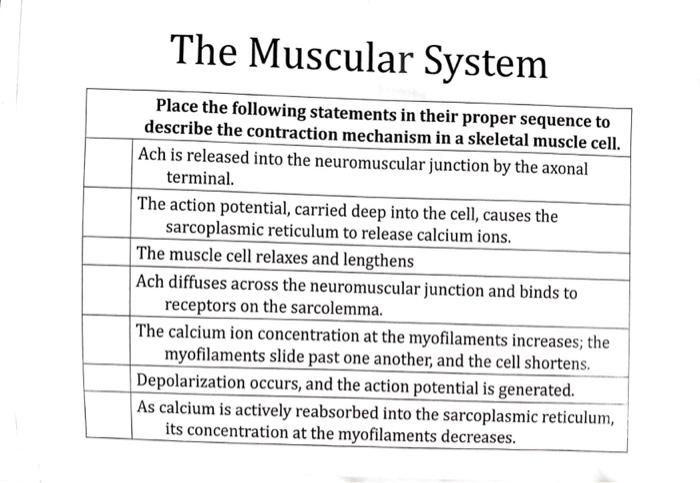 The Muscular System

| Place the following statements in their proper sequence to describe the contraction mechanism in a skeletal muscle cell. | |
|---|---|
| | Ach is released into the neuromuscular junction by the axonal terminal. |
| | The action potential, carried deep into the cell, causes the sarcoplasmic reticulum to release calcium ions. |
| | The muscle cell relaxes and lengthens |
| | Ach diffuses across the neuromuscular junction and binds to receptors on the sarcolemma. |
| | The calcium ion concentration at the myofilaments increases; the myofilaments slide past one another, and the cell shortens. |
| | Depolarization occurs, and the action potential is generated. |
| | As calcium is actively reabsorbed into the sarcoplasmic reticulum, its concentration at the myofilaments decreases. |